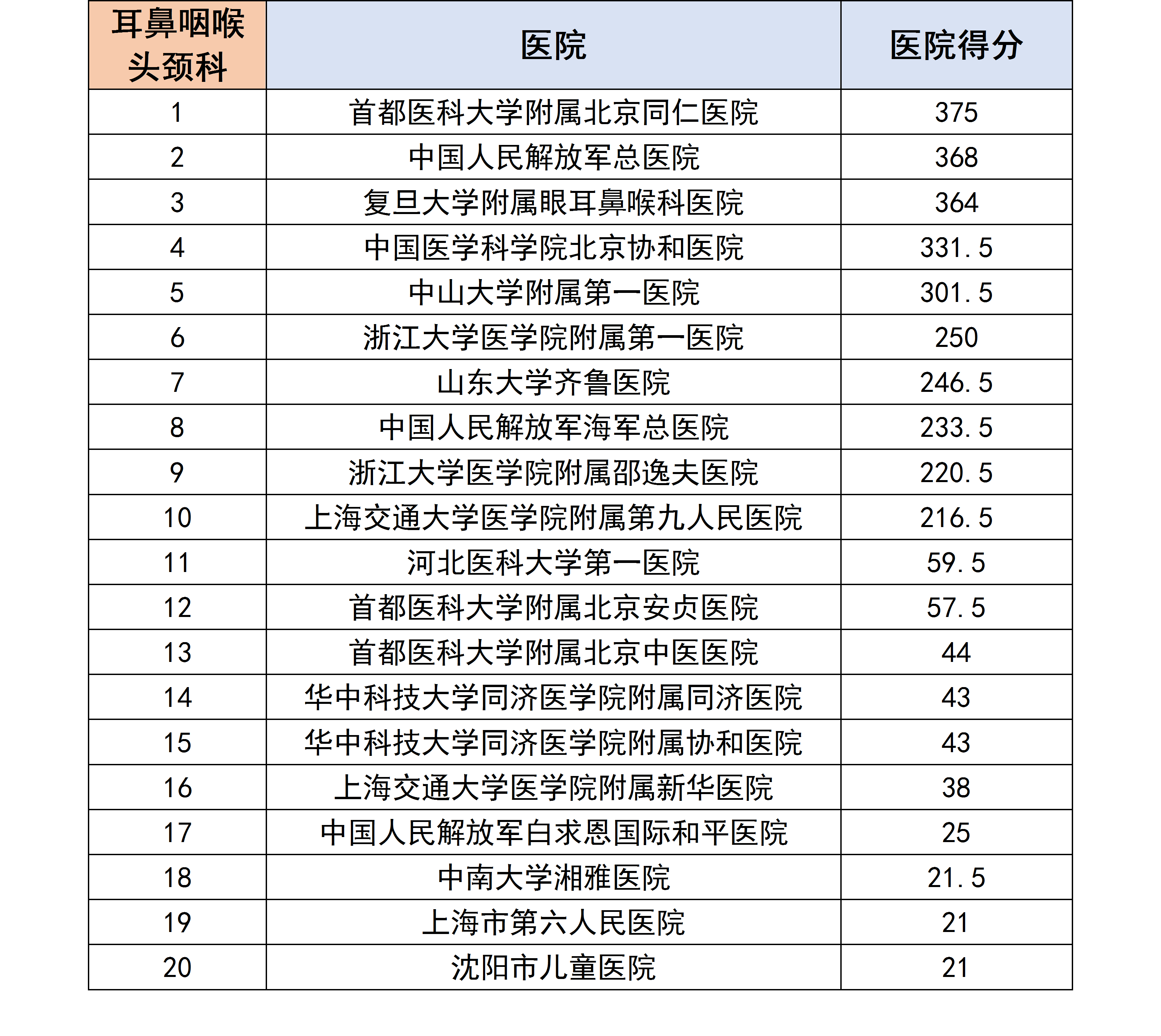 | 耳鼻咽喉头颈科 | 医院 | 医院得分 |
|---|---|---|
| 1 | 首都医科大学附属北京同仁医院 | 375 |
| 2 | 中国人民解放军总医院 | 368 |
| 3 | 复旦大学附属眼耳鼻喉科医院 | 364 |
| 4 | 中国医学科学院北京协和医院 | 331.5 |
| 5 | 中山大学附属第一医院 | 301.5 |
| 6 | 浙江大学医学院附属第一医院 | 250 |
| 7 | 山东大学齐鲁医院 | 246.5 |
| 8 | 中国人民解放军海军总医院 | 233.5 |
| 9 | 浙江大学医学院附属邵逸夫医院 | 220.5 |
| 10 | 上海交通大学医学院附属第九人民医院 | 216.5 |
| 11 | 河北医科大学第一医院 | 59.5 |
| 12 | 首都医科大学附属北京安贞医院 | 57.5 |
| 13 | 首都医科大学附属北京中医医院 | 44 |
| 14 | 华中科技大学同济医学院附属同济医院 | 43 |
| 15 | 华中科技大学同济医学院附属协和医院 | 43 |
| 16 | 上海交通大学医学院附属新华医院 | 38 |
| 17 | 中国人民解放军白求恩国际和平医院 | 25 |
| 18 | 中南大学湘雅医院 | 21.5 |
| 19 | 上海市第六人民医院 | 21 |
| 20 | 沈阳市儿童医院 | 21 |